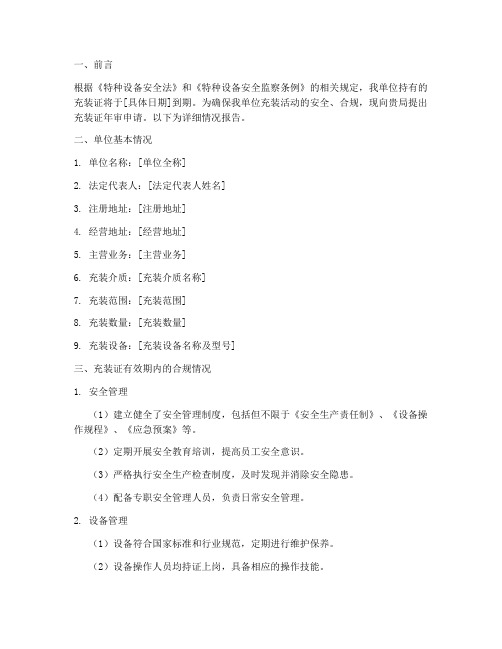 一、前言

根据《特种设备安全法》和《特种设备安全监察条例》的相关规定，我单位持有的充装证将于[具体日期]到期。为确保我单位充装活动的安全、合规，现向贵局提出充装证年审申请。以下为详细情况报告。

二、单位基本情况

1. 单位名称：[单位全称]

2. 法定代表人：[法定代表人姓名]

3. 注册地址：[注册地址]

4. 经营地址：[经营地址]

5. 主营业务：[主营业务]

6. 充装介质：[充装介质名称]

7. 充装范围：[充装范围]

8. 充装数量：[充装数量]

9. 充装设备：[充装设备名称及型号]

三、充装证有效期内的合规情况

1. 安全管理

（1）建立健全了安全管理制度，包括但不限于《安全生产责任制》、《设备操作规程》、《应急预案》等。

（2）定期开展安全教育培训，提高员工安全意识。

（3）严格执行安全生产检查制度，及时发现并消除安全隐患。

（4）配备专职安全管理人员，负责日常安全管理。

2. 设备管理

（1）设备符合国家标准和行业规范，定期进行维护保养。

（2）设备操作人员均持证上岗，具备相应的操作技能。